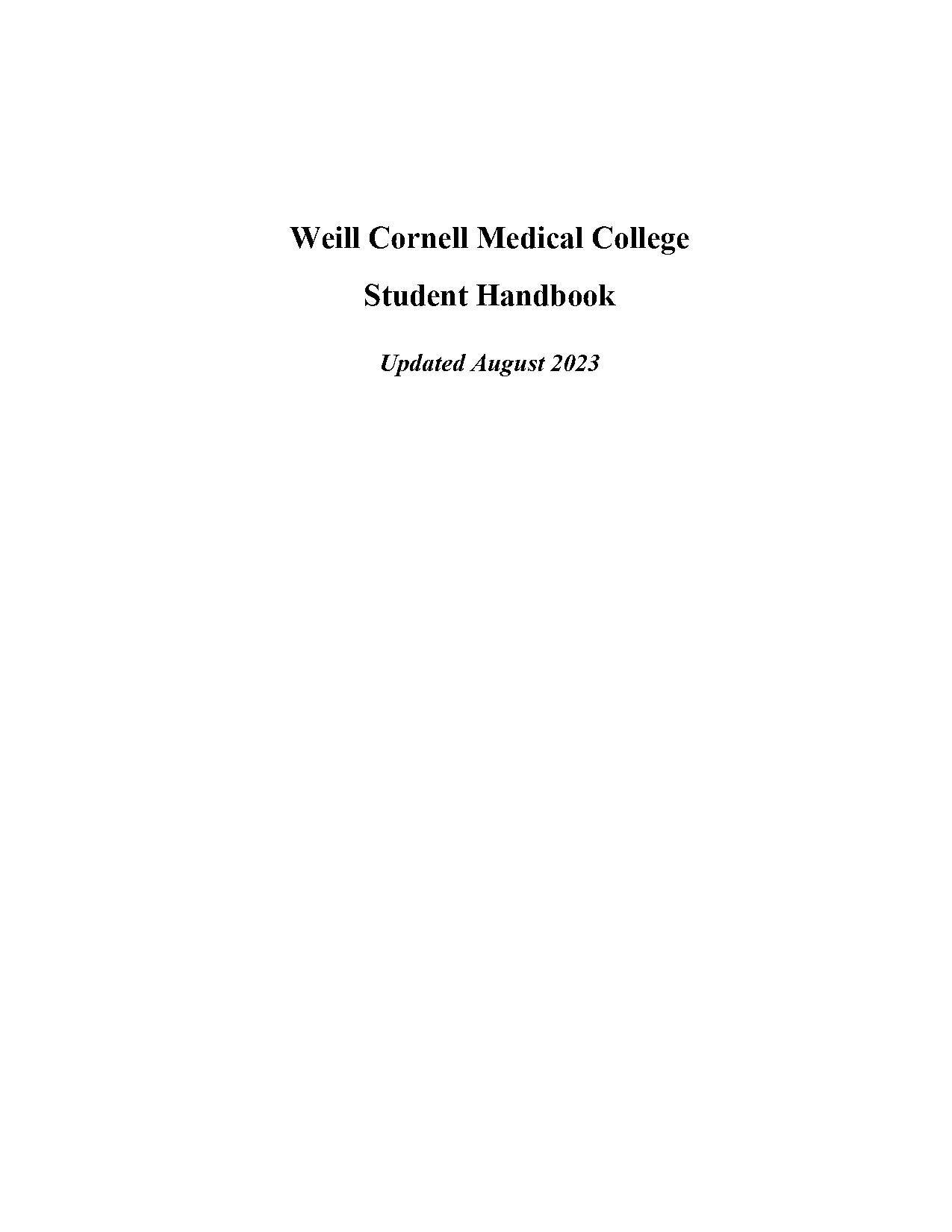 Weill Cornell Medical College

Student Handbook

Updated August 2023